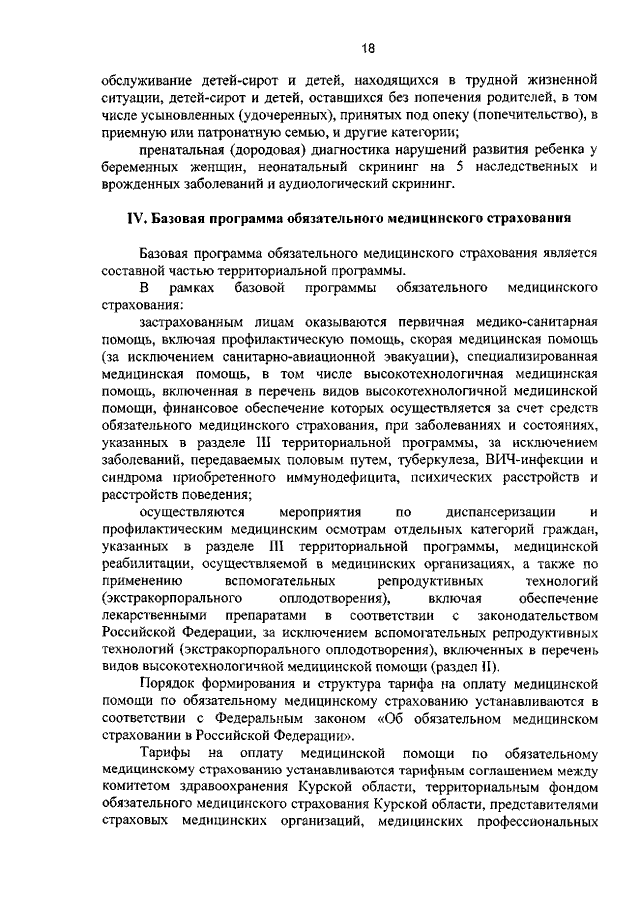 18

обслуживание детей-сирот и детей, находящихся в трудной жизненной ситуации, детей-сирот и детей, оставшихся без попечения родителей, в том числе усыновленных (удочеренных), принятых под опеку (попечительство), в приемную или патронатную семью, и другие категории;

пренатальная (дородовая) диагностика нарушений развития ребенка у беременных женщин, неонатальный скрининг на 5 наследственных и врожденных заболеваний и аудиологический скрининг.

IV. Базовая программа обязательного медицинского страхования

Базовая программа обязательного медицинского страхования является составной частью территориальной программы.

В рамках базовой программы обязательного медицинского страхования:

застрахованным лицам оказываются первичная медико-санитарная помощь, включая профилактическую помощь, скорая медицинская помощь (за исключением санитарно-авиационной эвакуации), специализированная медицинская помощь, в том числе высокотехнологичная медицинская помощь, включенная в перечень видов высокотехнологичной медицинской помощи, финансовое обеспечение которых осуществляется за счет средств обязательного медицинского страхования, при заболеваниях и состояниях, указанных в разделе III территориальной программы, за исключением заболеваний, передаваемых половым путем, туберкулеза, ВИЧ-инфекции и синдрома приобретенного иммунодефицита, психических расстройств и расстройств поведения;

осуществляются мероприятия по диспансеризации и профилактическим медицинским осмотрам отдельных категорий граждан, указанных в разделе III территориальной программы, медицинской реабилитации, осуществляемой в медицинских организациях, а также по применению вспомогательных репродуктивных технологий (экстракорпорального оплодотворения), включая обеспечение лекарственными препаратами в соответствии с законодательством Российской Федерации, за исключением вспомогательных репродуктивных технологий (экстракорпорального оплодотворения), включенных в перечень видов высокотехнологичной медицинской помощи (раздел II).

Порядок формирования и структура тарифа на оплату медицинской помощи по обязательному медицинскому страхованию устанавливаются в соответствии с Федеральным законом «Об обязательном медицинском страховании в Российской Федерации».

Тарифы на оплату медицинской помощи по обязательному медицинскому страхованию устанавливаются тарифным соглашением между комитетом здравоохранения Курской области, территориальным фондом обязательного медицинского страхования Курской области, представителями страховых медицинских организаций, медицинских профессиональных